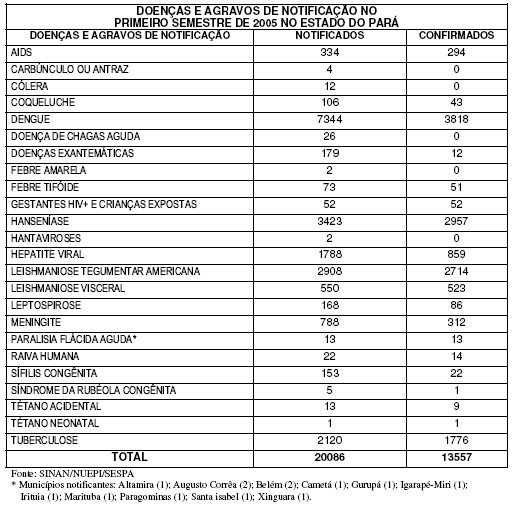 DOENÇAS E AGRAVOS DE NOTIFICAÇÃO NO PRIMEIRO SEMESTRE DE 2005 NO ESTADO DO PARÁ

| DOENÇAS E AGRAVOS DE NOTIFICAÇÃO | NOTIFICADOS | CONFIRMADOS |
|---|---|---|
| AIDS | 334 | 294 |
| CARBÚNCULO OU ANTRAZ | 4 | 0 |
| CÓLERA | 12 | 0 |
| COQUELUCHE | 106 | 43 |
| DENGUE | 7344 | 3818 |
| DOENÇA DE CHAGAS AGUDA | 26 | 0 |
| DOENÇAS EXANTEMÁTICAS | 179 | 12 |
| FEBRE AMARELA | 2 | 0 |
| FEBRE TIFÓIDE | 73 | 51 |
| GESTANTES HIV+ E CRIANÇAS EXPOSTAS | 52 | 52 |
| HANSENÍASE | 3423 | 2957 |
| HANTAVIROSES | 2 | 0 |
| HEPATITE VIRAL | 1788 | 859 |
| LEISHMANIOSE TEGUMENTAR AMERICANA | 2908 | 2714 |
| LEISHMANIOSE VISCERAL | 550 | 523 |
| LEPTOSPIROSE | 168 | 86 |
| MENINGITE | 788 | 312 |
| PARALISIA FLÁCIDA AGUDA* | 13 | 13 |
| RAIVA HUMANA | 22 | 14 |
| SÍFILIS CONGÊNITA | 153 | 22 |
| SÍNDROME DA RUBÉOLA CONGÊNITA | 5 | 1 |
| TÉTANO ACIDENTAL | 13 | 9 |
| TÉTANO NEONATAL | 1 | 1 |
| TUBERCULOSE | 2120 | 1776 |
| TOTAL | 20086 | 13557 |

Fonte: SINAN/NUEPI/SESPA
* Municípios notificantes: Altamira (1); Augusto Corrêa (2); Belém (2); Cametá (1); Gurupá (1); Igarapé-Miri (1); Irituia (1); Marituba (1); Paragominas (1); Santa isabel (1); Xinguara (1).